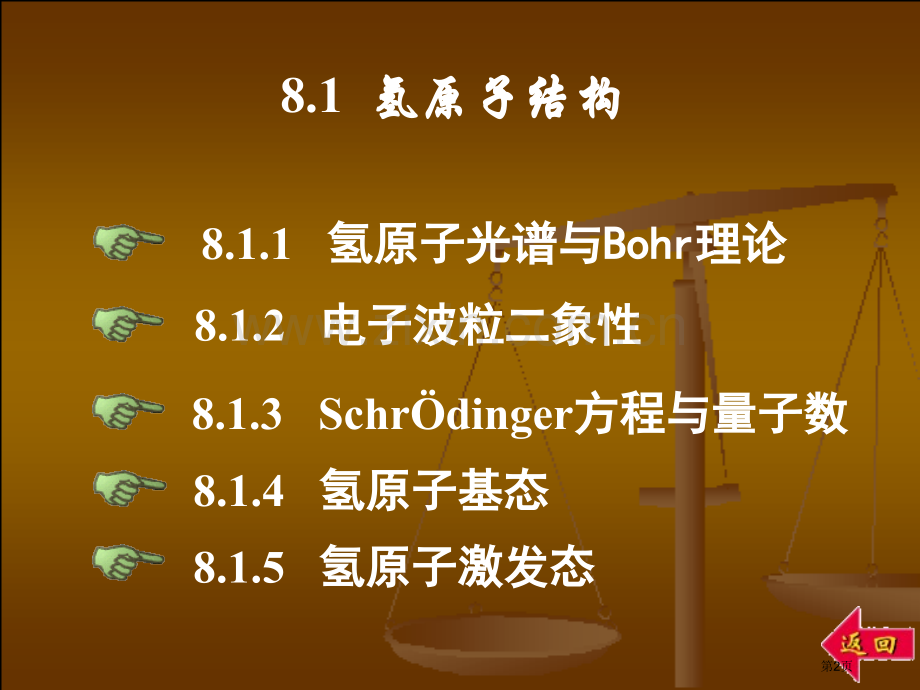 8.1 氢原子结构

8.1.1 氢原子光谱与Bohr理论

8.1.2 电子波粒二象性

8.1.3 SchrÖdinger方程与量子数

8.1.4 氢原子基态

8.1.5 氢原子激发态

返回

第2页